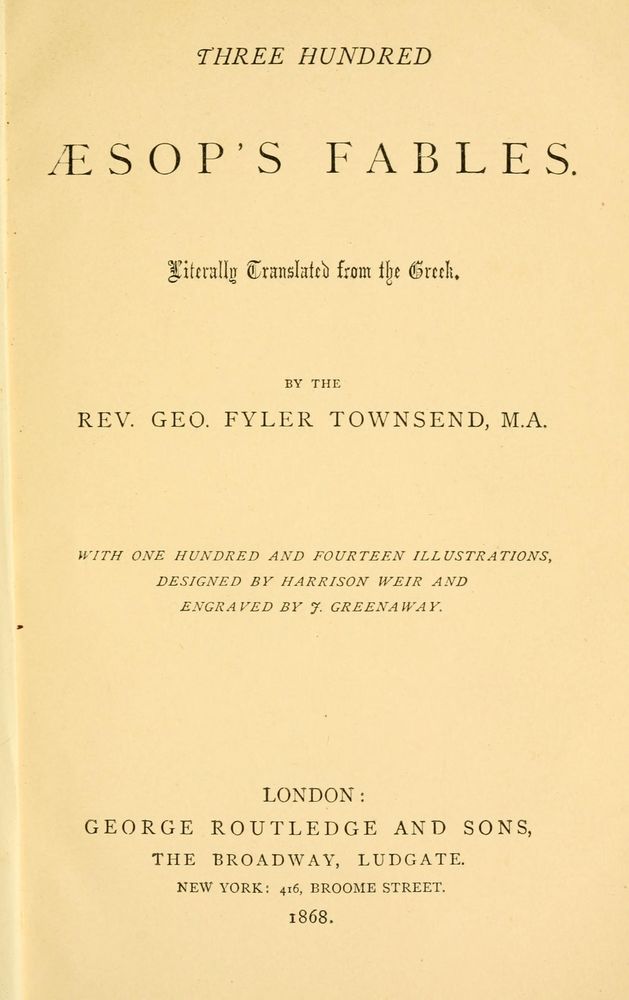 THREE HUNDRED

ÆSOP'S FABLES.

Literally Translated from the Greek.

BY THE

REV. GEO. FYLER TOWNSEND, M.A.

WITH ONE HUNDRED AND FOURTEEN ILLUSTRATIONS, DESIGNED BY HARRISON WEIR AND ENGRAVED BY J. GREENAWAY.

LONDON:
GEORGE ROUTLEDGE AND SONS,
THE BROADWAY, LUDGATE.
NEW YORK: 416, BROOME STREET.
1868.